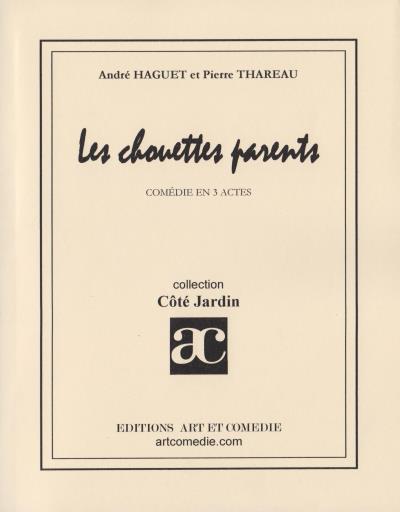 André HAGUET et Pierre THAREAU

Les chouettes parents

COMÉDIE EN 3 ACTES

collection
Côté Jardin

ac

EDITIONS ART ET COMEDIE
artcomedie.com